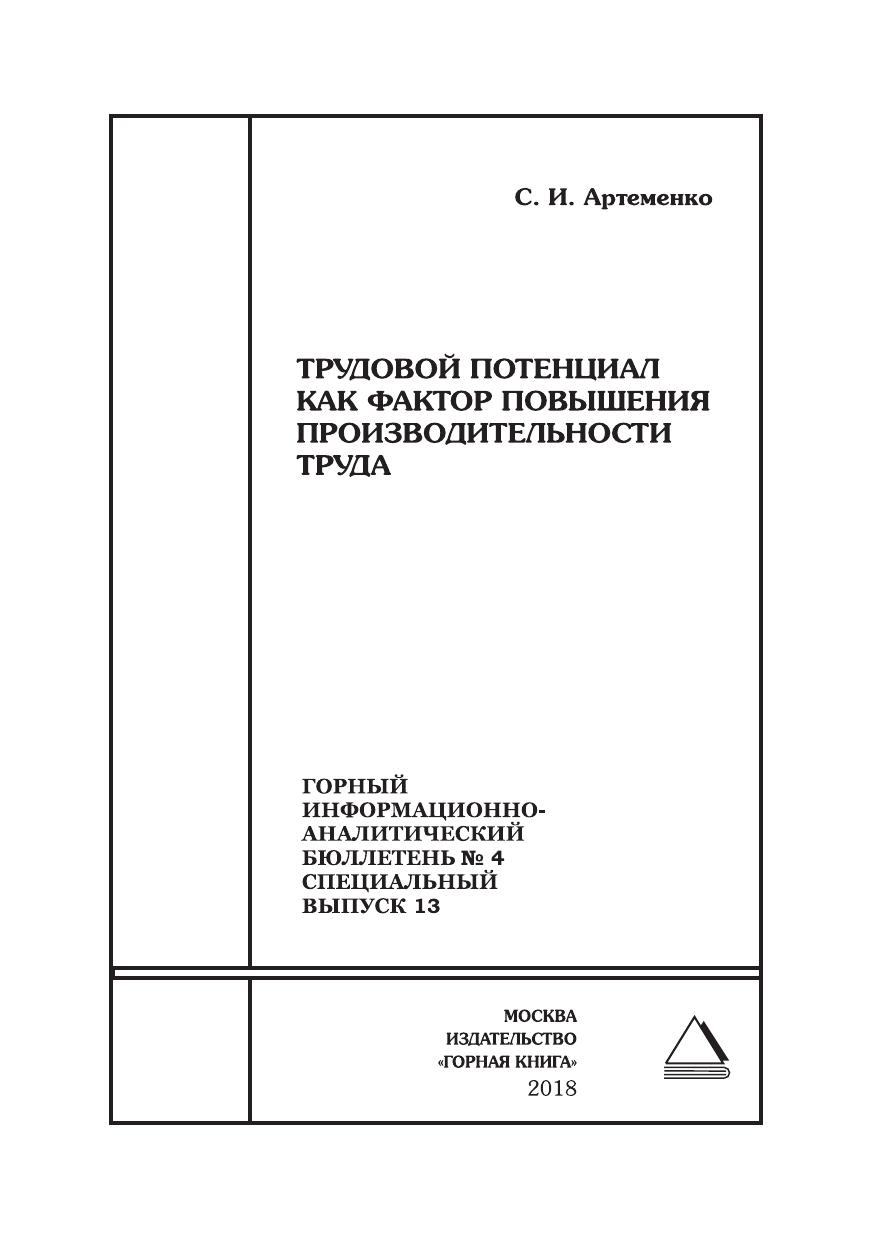 С. И. Артеменко

ТРУДОВОЙ ПОТЕНЦИАЛ КАК ФАКТОР ПОВЫШЕНИЯ ПРОИЗВОДИТЕЛЬНОСТИ ТРУДА

ГОРНЫЙ ИНФОРМАЦИОННО-АНАЛИТИЧЕСКИЙ БЮЛЛЕТЕНЬ № 4 СПЕЦИАЛЬНЫЙ ВЫПУСК 13

МОСКВА
ИЗДАТЕЛЬСТВО
«ГОРНАЯ КНИГА»
2018